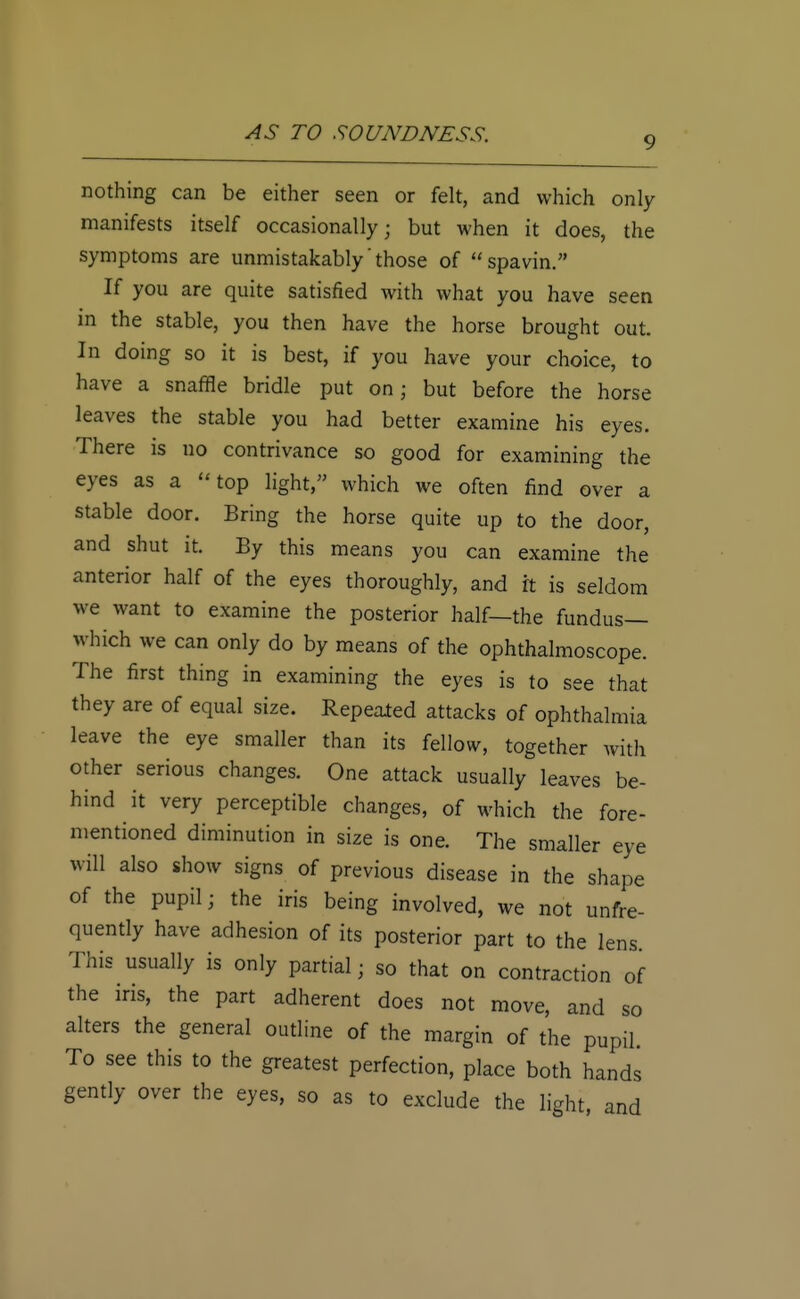 AS TO SOUNDNESS. 9

nothing can be either seen or felt, and which only manifests itself occasionally; but when it does, the symptoms are unmistakably those of "spavin."

If you are quite satisfied with what you have seen in the stable, you then have the horse brought out. In doing so it is best, if you have your choice, to have a snaffle bridle put on; but before the horse leaves the stable you had better examine his eyes. There is no contrivance so good for examining the eyes as a "top light," which we often find over a stable door. Bring the horse quite up to the door, and shut it. By this means you can examine the anterior half of the eyes thoroughly, and it is seldom we want to examine the posterior half—the fundus—which we can only do by means of the ophthalmoscope. The first thing in examining the eyes is to see that they are of equal size. Repeated attacks of ophthalmia leave the eye smaller than its fellow, together with other serious changes. One attack usually leaves behind it very perceptible changes, of which the forementioned diminution in size is one. The smaller eye will also show signs of previous disease in the shape of the pupil; the iris being involved, we not unfrequently have adhesion of its posterior part to the lens. This usually is only partial; so that on contraction of the iris, the part adherent does not move, and so alters the general outline of the margin of the pupil. To see this to the greatest perfection, place both hands gently over the eyes, so as to exclude the light, and